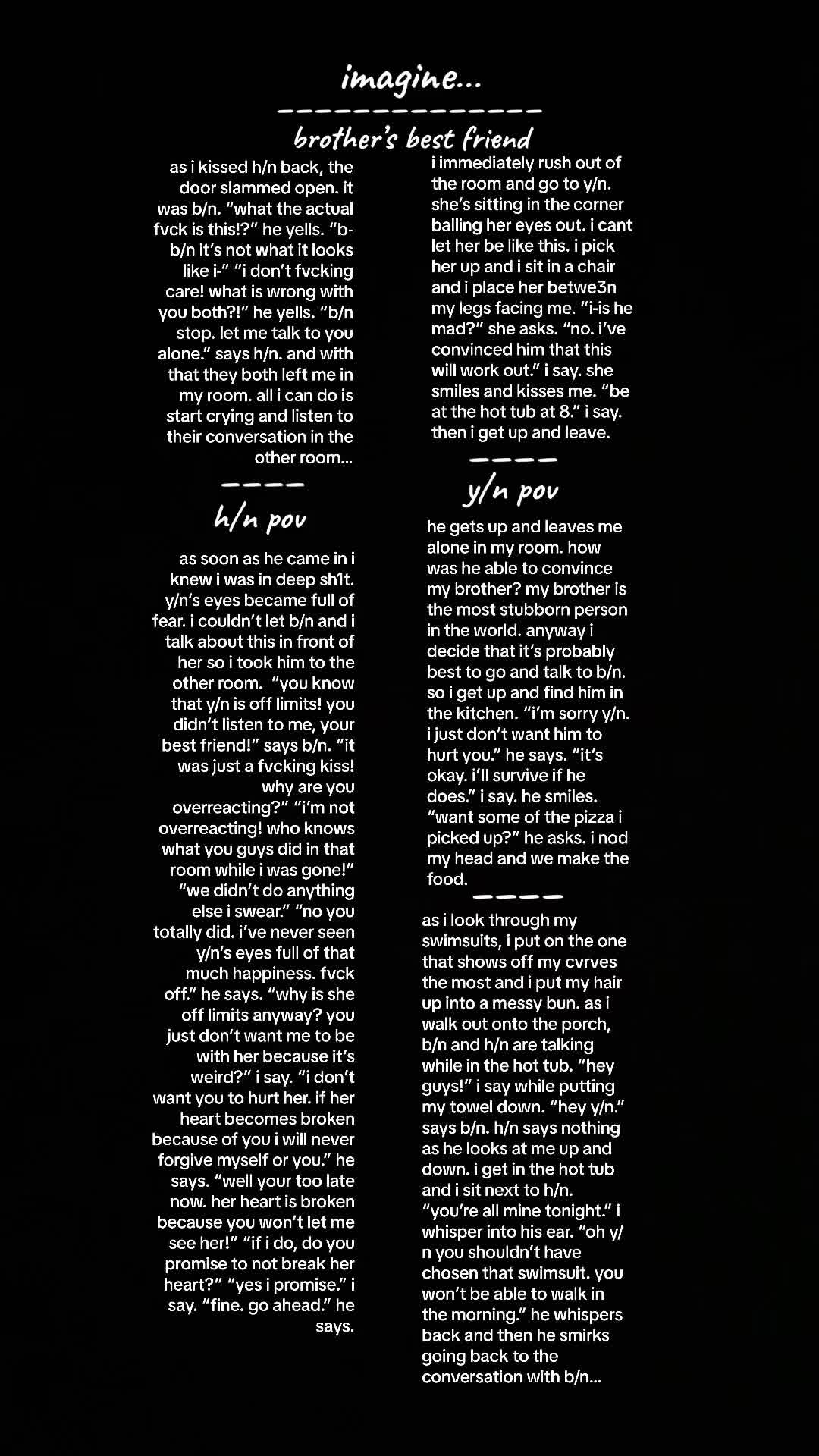 imagine...

brother's best friend

as i kissed h/n back, the door slammed open. it was b/n. "what the actual fvck is this!?" he yells. "b-b/n it's not what it looks like i-" "i don't fvcking care! what is wrong with you both?!" he yells. "b/n stop. let me talk to you alone." says h/n. and with that they both left me in my room. all i can do is start crying and listen to their conversation in the other room...

h/n pov

as soon as he came in i knew i was in deep sh1t. y/n's eyes became full of fear. i couldn't let b/n and i talk about this in front of her so i took him to the other room. "you know that y/n is off limits! you didn't listen to me, your best friend!" says b/n. "it was just a fvcking kiss! why are you overreacting?" "i'm not overreacting! who knows what you guys did in that room while i was gone!" "we didn't do anything else i swear." "no you totally did. i've never seen y/n's eyes full of that much happiness. fvck off." he says. "why is she off limits anyway? you just don't want me to be with her because it's weird?" i say. "i don't want you to hurt her. if her heart becomes broken because of you i will never forgive myself or you." he says. "well your too late now. her heart is broken because you won't let me see her!" "if i do, do you promise to not break her heart?" "yes i promise." i say. "fine. go ahead." he says.

i immediately rush out of the room and go to y/n. she's sitting in the corner balling her eyes out. i cant let her be like this. i pick her up and i sit in a chair and i place her betwe3n my legs facing me. "i-is he mad?" she asks. "no. i've convinced him that this will work out." i say. she smiles and kisses me. "be at the hot tub at 8." i say. then i get up and leave.

y/n pov

he gets up and leaves me alone in my room. how was he able to convince my brother? my brother is the most stubborn person in the world. anyway i decide that it's probably best to go and talk to b/n. so i get up and find him in the kitchen. "i'm sorry y/n. i just don't want him to hurt you." he says. "it's okay. i'll survive if he does." i say. he smiles. "want some of the pizza i picked up?" he asks. i nod my head and we make the food.

as i look through my swimsuits, i put on the one that shows off my cvrves the most and i put my hair up into a messy bun. as i walk out onto the porch, b/n and h/n are talking while in the hot tub. "hey guys!" i say while putting my towel down. "hey y/n." says b/n. h/n says nothing as he looks at me up and down. i get in the hot tub and i sit next to h/n. "you're all mine tonight." i whisper into his ear. "oh y/n you shouldn't have chosen that swimsuit. you won't be able to walk in the morning." he whispers back and then he smirks going back to the conversation with b/n...